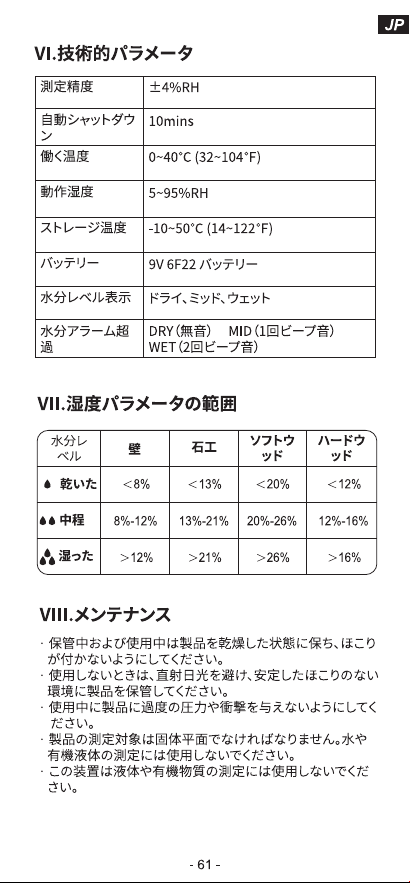 JP

VI.技術的パラメータ

| 測定精度 | ±4%RH |
|---|---|
| 自動シャットダウン | 10mins |
| 働く温度 | 0~40°C (32~104°F) |
| 動作湿度 | 5~95%RH |
| ストレージ温度 | -10~50°C (14~122°F) |
| バッテリー | 9V 6F22 バッテリー |
| 水分レベル表示 | ドライ、ミッド、ウェット |
| 水分アラーム超過 | DRY（無音） MID（1回ビープ音） WET（2回ビープ音） |

VII.湿度パラメータの範囲

| 水分レベル | 壁 | 石工 | ソフトウッド | ハードウッド |
|---|---|---|---|---|
| 乾いた | ＜8% | ＜13% | ＜20% | ＜12% |
| 中程 | 8%-12% | 13%-21% | 20%-26% | 12%-16% |
| 湿った | ＞12% | ＞21% | ＞26% | ＞16% |

VIII.メンテナンス

· 保管中および使用中は製品を乾燥した状態に保ち、ほこりが付かないようにしてください。
· 使用しないときは、直射日光を避け、安定したほこりのない環境に製品を保管してください。
· 使用中に製品に過度の圧力や衝撃を与えないようにしてください。
· 製品の測定対象は固体平面でなければなりません。水や有機液体の測定には使用しないでください。
· この装置は液体や有機物質の測定には使用しないでください。

- 61 -